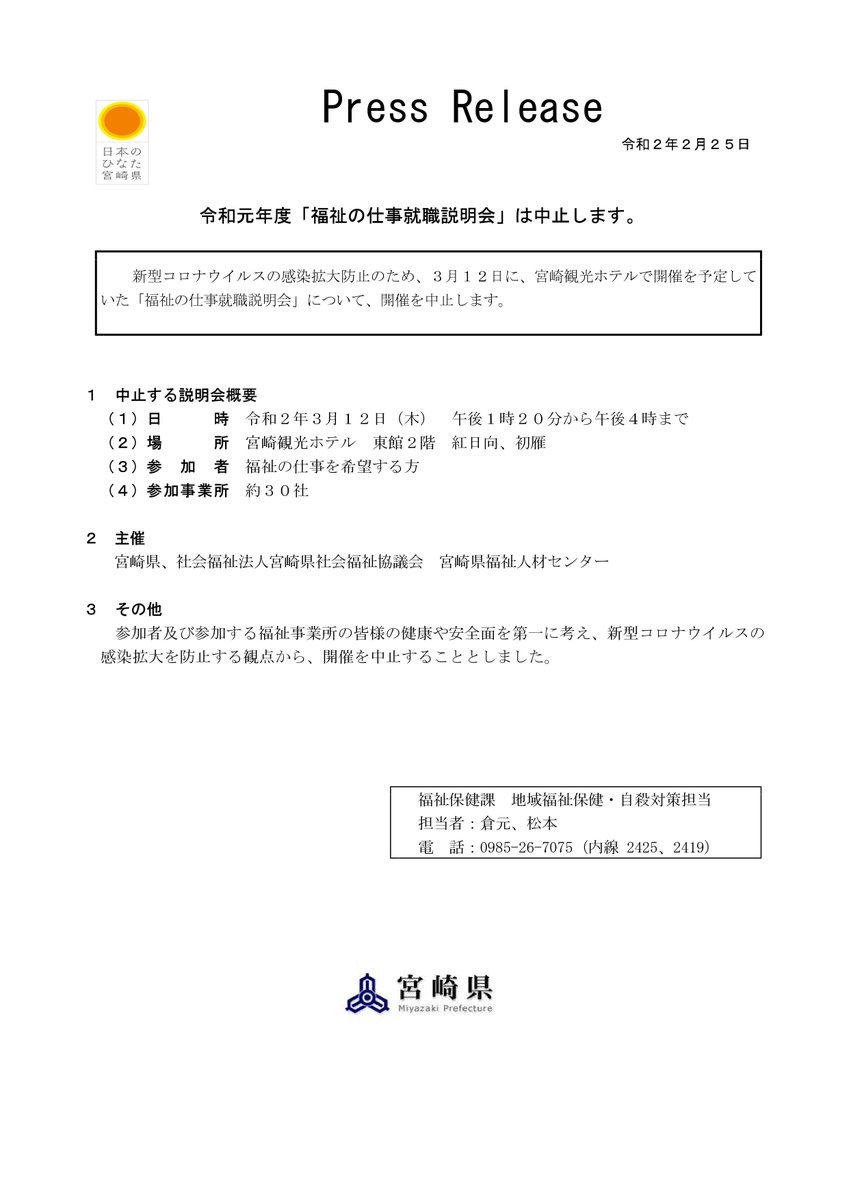 日本のひなた宮崎県

Press Release

令和２年２月２５日

令和元年度「福祉の仕事就職説明会」は中止します。

新型コロナウイルスの感染拡大防止のため、３月１２日に、宮崎観光ホテルで開催を予定していた「福祉の仕事就職説明会」について、開催を中止します。

１　中止する説明会概要
（１）日　　　時　令和２年３月１２日（木）　午後１時２０分から午後４時まで
（２）場　　　所　宮崎観光ホテル　東館２階　紅日向、初雁
（３）参　加　者　福祉の仕事を希望する方
（４）参加事業所　約３０社

２　主催
宮崎県、社会福祉法人宮崎県社会福祉協議会　宮崎県福祉人材センター

３　その他
参加者及び参加する福祉事業所の皆様の健康や安全面を第一に考え、新型コロナウイルスの感染拡大を防止する観点から、開催を中止することとしました。

福祉保健課　地域福祉保健・自殺対策担当
担当者：倉元、松本
電　話：0985-26-7075（内線 2425、2419）

宮崎県
Miyazaki Prefecture